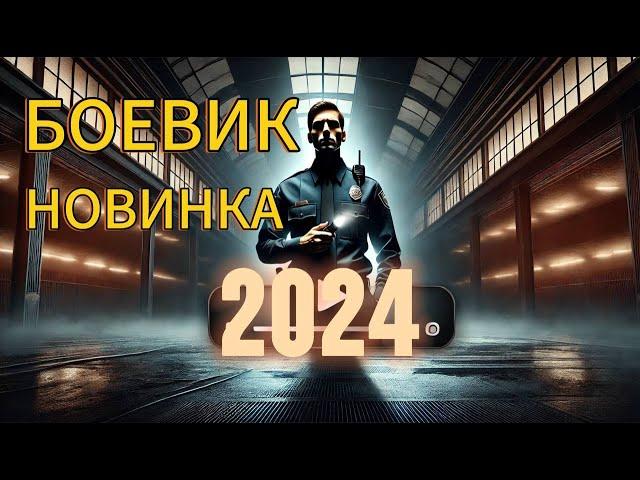 БОЕВИК
НОВИНКА
2024